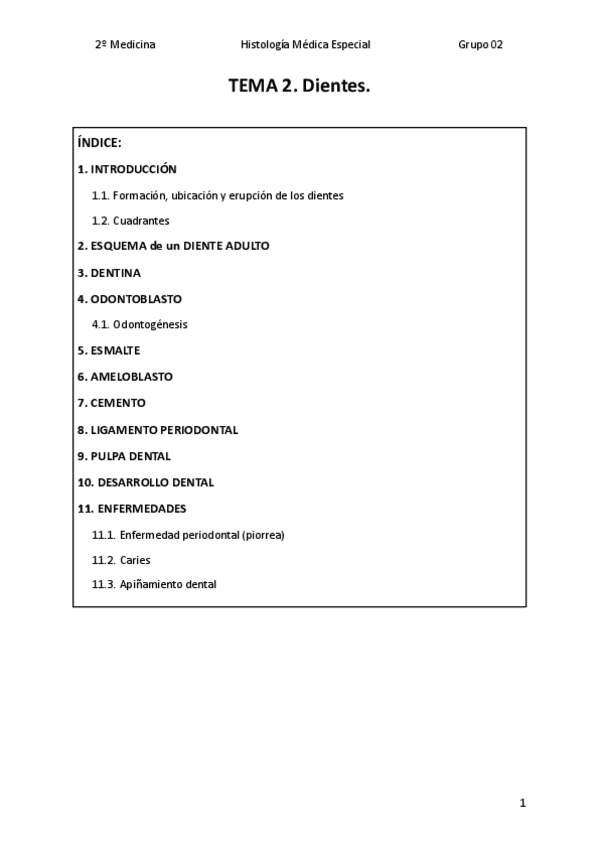 2º Medicina Histología Médica Especial Grupo 02

TEMA 2. Dientes.

ÍNDICE:

1. INTRODUCCIÓN

1.1. Formación, ubicación y erupción de los dientes

1.2. Cuadrantes

2. ESQUEMA de un DIENTE ADULTO

3. DENTINA

4. ODONTOBLASTO

4.1. Odontogénesis

5. ESMALTE

6. AMELOBLASTO

7. CEMENTO

8. LIGAMENTO PERIODONTAL

9. PULPA DENTAL

10. DESARROLLO DENTAL

11. ENFERMEDADES

11.1. Enfermedad periodontal (piorrea)

11.2. Caries

11.3. Apiñamiento dental

1